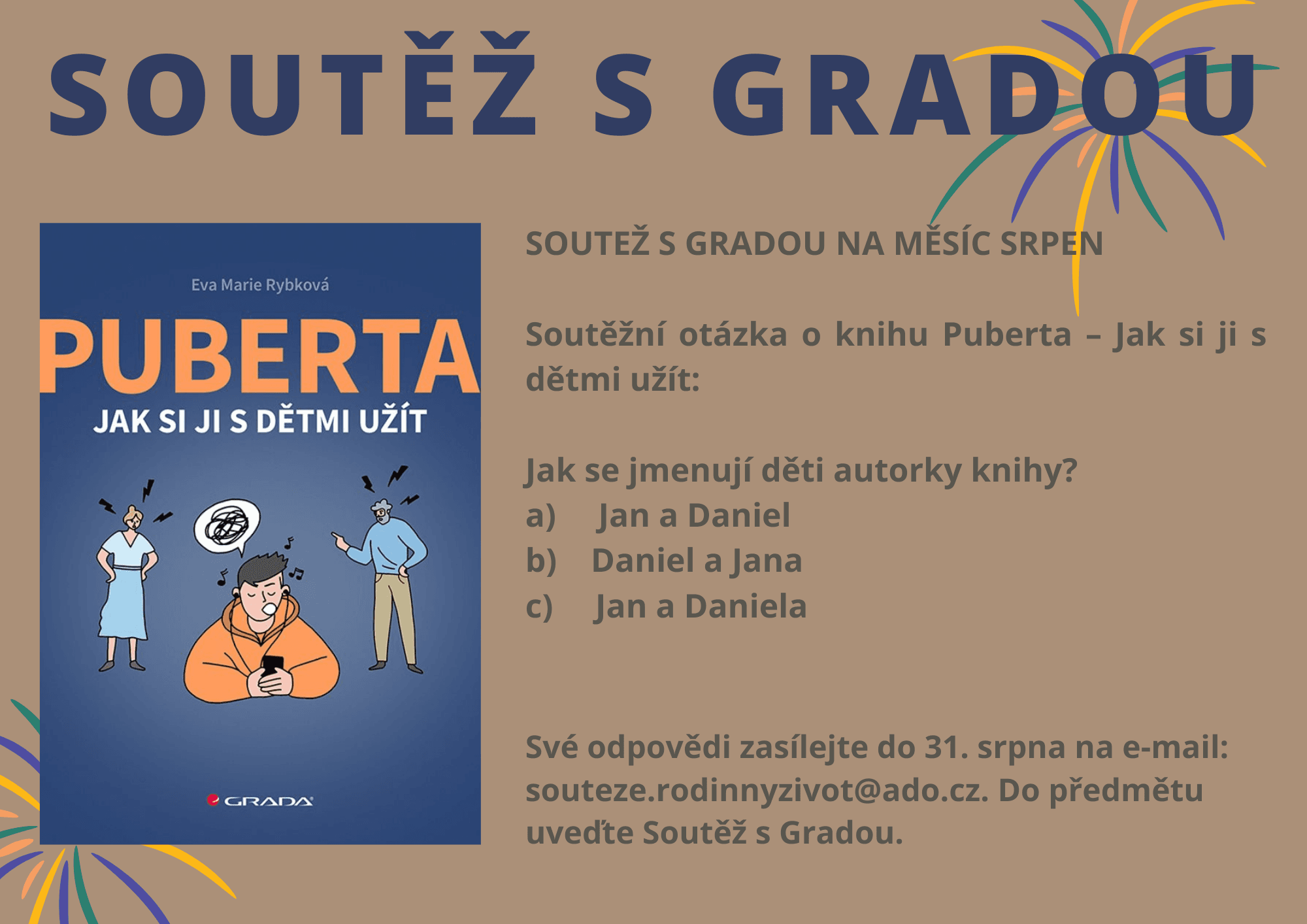 SOUTĚŽ S GRADOU

Eva Marie Rybková

PUBERTA

JAK SI JI S DĚTMI UŽÍT

GRADA

SOUTEŽ S GRADOU NA MĚSÍC SRPEN

Soutěžní otázka o knihu Puberta – Jak si ji s dětmi užít:

Jak se jmenují děti autorky knihy?
a) Jan a Daniel
b) Daniel a Jana
c) Jan a Daniela

Své odpovědi zasílejte do 31. srpna na e-mail: souteze.rodinnyzivot@ado.cz. Do předmětu uveďte Soutěž s Gradou.